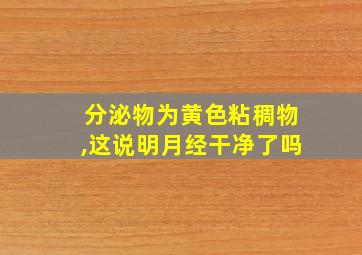 分泌物为黄色粘稠物,这说明月经干净了吗